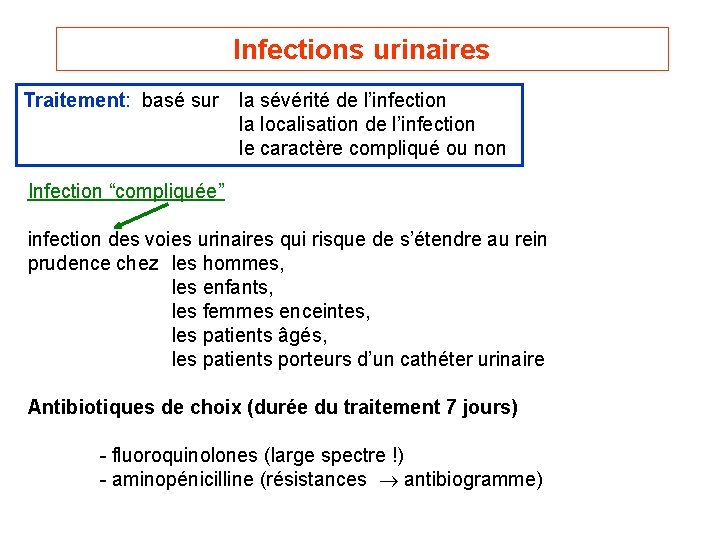 Infections urinaires

Traitement: basé sur la sévérité de l'infection
la localisation de l'infection
le caractère compliqué ou non

Infection "compliquée"

infection des voies urinaires qui risque de s'étendre au rein
prudence chez les hommes,
les enfants,
les femmes enceintes,
les patients âgés,
les patients porteurs d'un cathéter urinaire

Antibiotiques de choix (durée du traitement 7 jours)

- fluoroquinolones (large spectre !)
- aminopénicilline (résistances $\rightarrow$ antibiogramme)